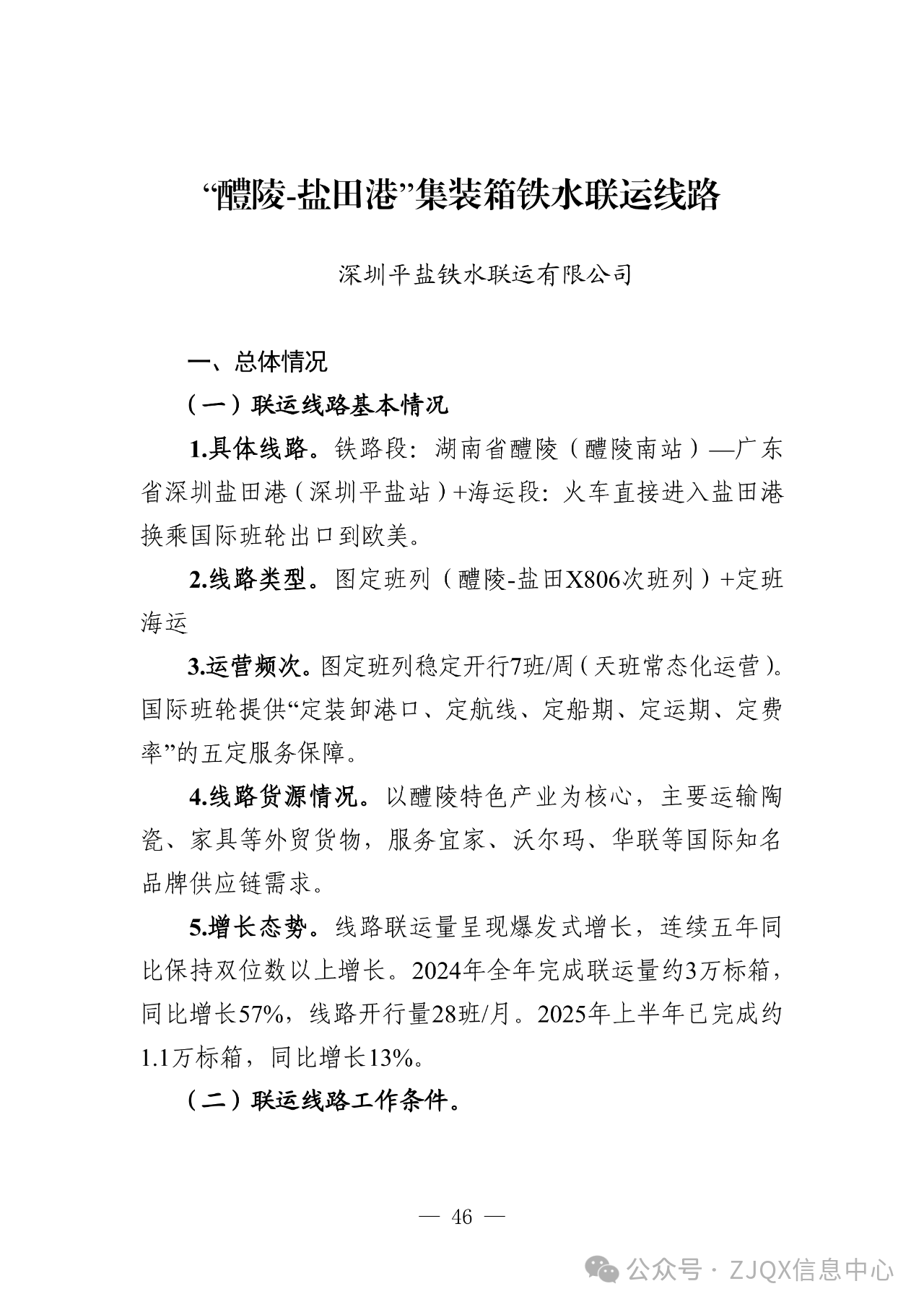 “醴陵-盐田港”集装箱铁水联运线路

深圳平盐铁水联运有限公司

一、总体情况

（一）联运线路基本情况

1.具体线路。铁路段：湖南省醴陵（醴陵南站）—广东省深圳盐田港（深圳平盐站）+海运段：火车直接进入盐田港换乘国际班轮出口到欧美。

2.线路类型。图定班列（醴陵-盐田X806次班列）+定班海运

3.运营频次。图定班列稳定开行7班/周（天班常态化运营）。国际班轮提供“定装卸港口、定航线、定船期、定运期、定费率”的五定服务保障。

4.线路货源情况。以醴陵特色产业为核心，主要运输陶瓷、家具等外贸货物，服务宜家、沃尔玛、华联等国际知名品牌供应链需求。

5.增长态势。线路联运量呈现爆发式增长，连续五年同比保持双位数以上增长。2024年全年完成联运量约3万标箱，同比增长57%，线路开行量28班/月。2025年上半年已完成约1.1万标箱，同比增长13%。

（二）联运线路工作条件。

— 46 —

公众号 · ZJQX信息中心